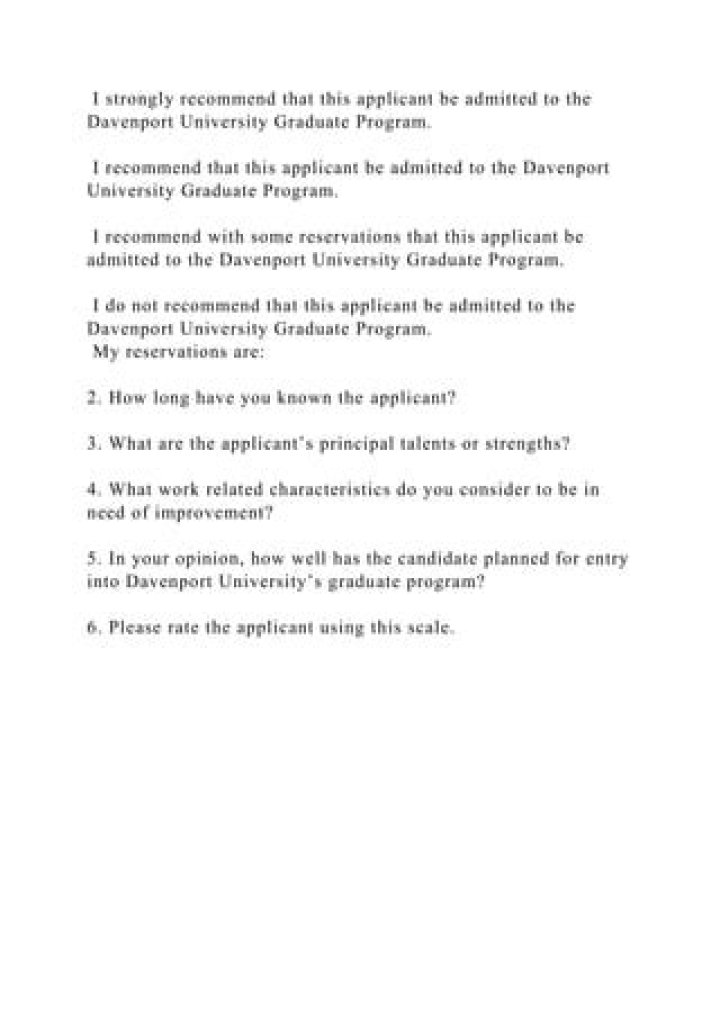 I strongly recommend that this applicant be admitted to the Davenport University Graduate Program.

I recommend that this applicant be admitted to the Davenport University Graduate Program.

I recommend with some reservations that this applicant be admitted to the Davenport University Graduate Program.

I do not recommend that this applicant be admitted to the Davenport University Graduate Program.
My reservations are:

2. How long have you known the applicant?

3. What are the applicant's principal talents or strengths?

4. What work related characteristics do you consider to be in need of improvement?

5. In your opinion, how well has the candidate planned for entry into Davenport University's graduate program?

6. Please rate the applicant using this scale.